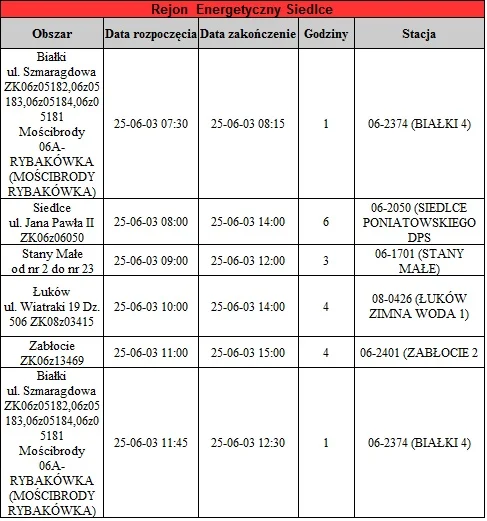 Rejon Energetyczny Siedlce

| Obszar | Data rozpoczęcia | Data zakończenie | Godziny | Stacja |
|---|---|---|---|---|
| Białki ul. Szmaragdowa ZK06z05182,06z05183,06z05184,06z05181 Mościbrody 06A-RYBAKÓWKA (MOŚCIBRODY RYBAKÓWKA) | 25-06-03 07:30 | 25-06-03 08:15 | 1 | 06-2374 (BIAŁKI 4) |
| Siedlce ul. Jana Pawła II ZK06z06050 | 25-06-03 08:00 | 25-06-03 14:00 | 6 | 06-2050 (SIEDLCE PONIATOWSKIEGO DPS |
| Stany Małe od nr 2 do nr 23 | 25-06-03 09:00 | 25-06-03 12:00 | 3 | 06-1701 (STANY MAŁE) |
| Łuków ul. Wiatraki 19 Dz. 506 ZK08z03415 | 25-06-03 10:00 | 25-06-03 14:00 | 4 | 08-0426 (ŁUKÓW ZIMNA WODA 1) |
| Zabłocie ZK06z13469 | 25-06-03 11:00 | 25-06-03 15:00 | 4 | 06-2401 (ZABŁOCIE 2 |
| Białki ul. Szmaragdowa ZK06z05182,06z05183,06z05184,06z05181 Mościbrody 06A-RYBAKÓWKA (MOŚCIBRODY RYBAKÓWKA) | 25-06-03 11:45 | 25-06-03 12:30 | 1 | 06-2374 (BIAŁKI 4) |